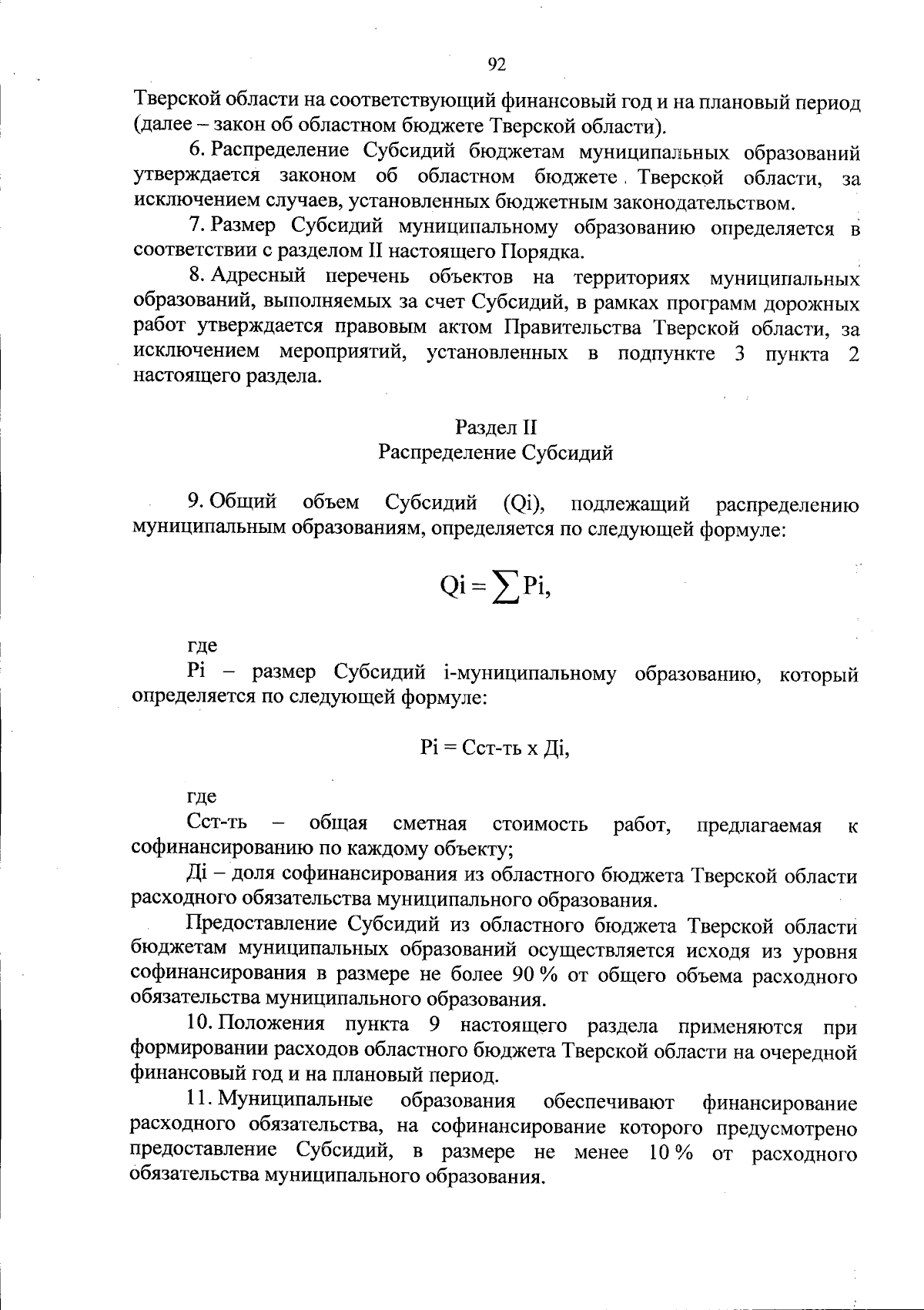 92

Тверской области на соответствующий финансовый год и на плановый период (далее – закон об областном бюджете Тверской области).

6. Распределение Субсидий бюджетам муниципальных образований утверждается законом об областном бюджете Тверской области, за исключением случаев, установленных бюджетным законодательством.

7. Размер Субсидий муниципальному образованию определяется в соответствии с разделом II настоящего Порядка.

8. Адресный перечень объектов на территориях муниципальных образований, выполняемых за счет Субсидий, в рамках программ дорожных работ утверждается правовым актом Правительства Тверской области, за исключением мероприятий, установленных в подпункте 3 пункта 2 настоящего раздела.

Раздел II
Распределение Субсидий

9. Общий объем Субсидий (Qi), подлежащий распределению муниципальным образованиям, определяется по следующей формуле:

$Qi = \sum Pi,$

где

Pi – размер Субсидий i-муниципальному образованию, который определяется по следующей формуле:

Pi = Сст-ть х Дi,

где

Сст-ть – общая сметная стоимость работ, предлагаемая к софинансированию по каждому объекту;

Дi – доля софинансирования из областного бюджета Тверской области расходного обязательства муниципального образования.

Предоставление Субсидий из областного бюджета Тверской области бюджетам муниципальных образований осуществляется исходя из уровня софинансирования в размере не более 90 % от общего объема расходного обязательства муниципального образования.

10. Положения пункта 9 настоящего раздела применяются при формировании расходов областного бюджета Тверской области на очередной финансовый год и на плановый период.

11. Муниципальные образования обеспечивают финансирование расходного обязательства, на софинансирование которого предусмотрено предоставление Субсидий, в размере не менее 10 % от расходного обязательства муниципального образования.